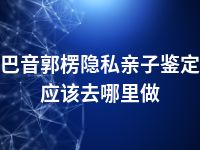 巴音郭楞隐私亲子鉴定应该去哪里做